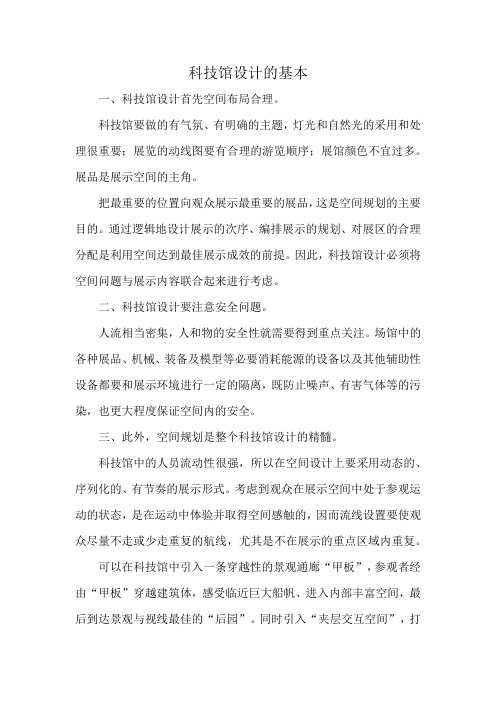 科技馆设计的基本

一、科技馆设计首先空间布局合理。

科技馆要做的有气氛、有明确的主题，灯光和自然光的采用和处理很重要；展览的动线图要有合理的游览顺序；展馆颜色不宜过多。展品是展示空间的主角。

把最重要的位置向观众展示最重要的展品，这是空间规划的主要目的。通过逻辑地设计展示的次序、编排展示的规划、对展区的合理分配是利用空间达到最佳展示成效的前提。因此，科技馆设计必须将空间问题与展示内容联合起来进行考虑。

二、科技馆设计要注意安全问题。

人流相当密集，人和物的安全性就需要得到重点关注。场馆中的各种展品、机械、装备及模型等必要消耗能源的设备以及其他辅助性设备都要和展示环境进行一定的隔离，既防止噪声、有害气体等的污染，也更大程度保证空间内的安全。

三、此外，空间规划是整个科技馆设计的精髓。

科技馆中的人员流动性很强，所以在空间设计上要采用动态的、序列化的、有节奏的展示形式。考虑到观众在展示空间中处于参观运动的状态，是在运动中体验并取得空间感触的，因而流线设置要使观众尽量不走或少走重复的航线，尤其是不在展示的重点区域内重复。

可以在科技馆中引入一条穿越性的景观通廊“甲板”，参观者经由“甲板”穿越建筑体，感受临近巨大船帆、进入内部丰富空间，最后到达景观与视线最佳的“后园”。同时引入“夹层交互空间”，打